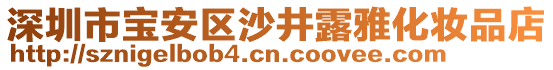 深圳市宝安区沙井露雅化妆品店
http://sznigelbob4.cn.coovee.com